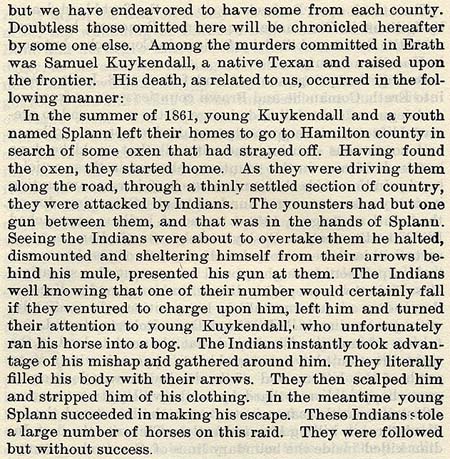 but we have endeavored to have some from each county. Doubtless those omitted here will be chronicled hereafter by some one else. Among the murders committed in Erath was Samuel Kuykendall, a native Texan and raised upon the frontier. His death, as related to us, occurred in the following manner:

In the summer of 1861, young Kuykendall and a youth named Splann left their homes to go to Hamilton county in search of some oxen that had strayed off. Having found the oxen, they started home. As they were driving them along the road, through a thinly settled section of country, they were attacked by Indians. The younsters had but one gun between them, and that was in the hands of Splann. Seeing the Indians were about to overtake them he halted, dismounted and sheltering himself from their arrows behind his mule, presented his gun at them. The Indians well knowing that one of their number would certainly fall if they ventured to charge upon him, left him and turned their attention to young Kuykendall, who unfortunately ran his horse into a bog. The Indians instantly took advantage of his mishap and gathered around him. They literally filled his body with their arrows. They then scalped him and stripped him of his clothing. In the meantime young Splann succeeded in making his escape. These Indians stole a large number of horses on this raid. They were followed but without success.